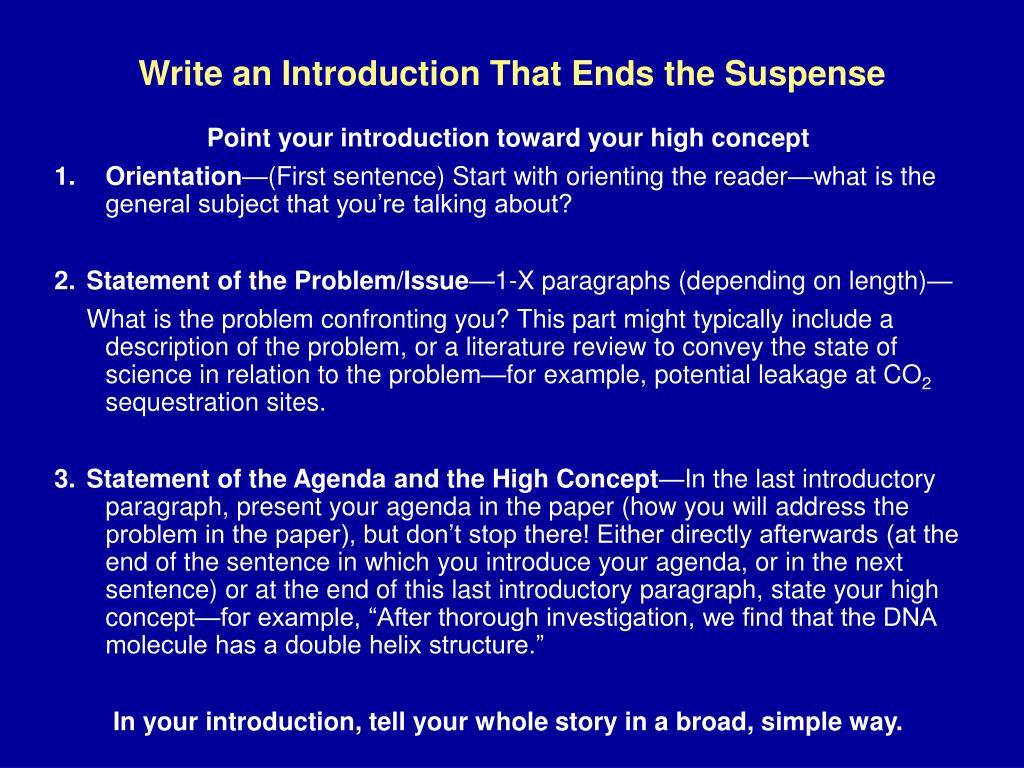 Write an Introduction That Ends the Suspense

Point your introduction toward your high concept

1. Orientation—(First sentence) Start with orienting the reader—what is the general subject that you're talking about?

2. Statement of the Problem/Issue—1-X paragraphs (depending on length)—

What is the problem confronting you? This part might typically include a description of the problem, or a literature review to convey the state of science in relation to the problem—for example, potential leakage at $CO_2$ sequestration sites.

3. Statement of the Agenda and the High Concept—In the last introductory paragraph, present your agenda in the paper (how you will address the problem in the paper), but don't stop there! Either directly afterwards (at the end of the sentence in which you introduce your agenda, or in the next sentence) or at the end of this last introductory paragraph, state your high concept—for example, "After thorough investigation, we find that the DNA molecule has a double helix structure."

In your introduction, tell your whole story in a broad, simple way.